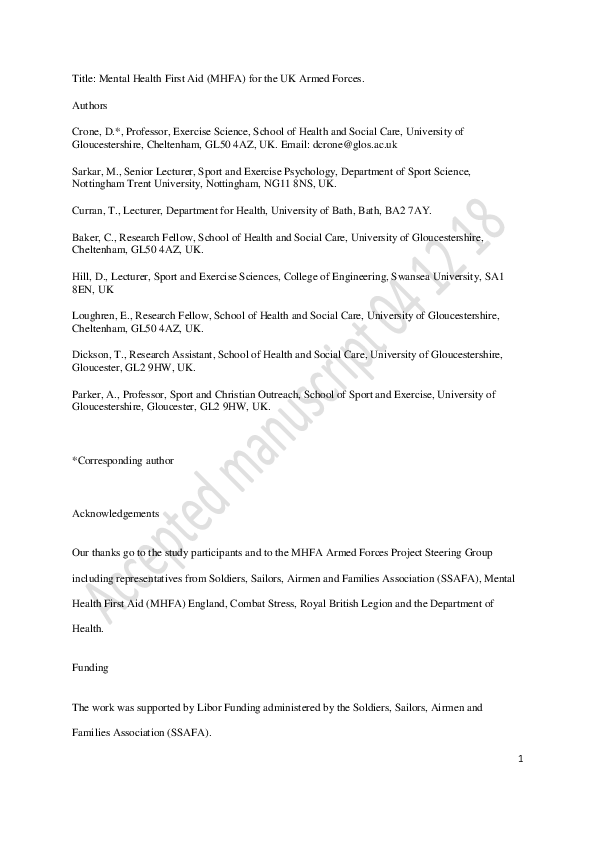 Title: Mental Health First Aid (MHFA) for the UK Armed Forces.

Authors

Crone, D.*, Professor, Exercise Science, School of Health and Social Care, University of Gloucestershire, Cheltenham, GL50 4AZ, UK. Email: dcrone@glos.ac.uk

Sarkar, M., Senior Lecturer, Sport and Exercise Psychology, Department of Sport Science, Nottingham Trent University, Nottingham, NG11 8NS, UK.

Curran, T., Lecturer, Department for Health, University of Bath, Bath, BA2 7AY.

Baker, C., Research Fellow, School of Health and Social Care, University of Gloucestershire, Cheltenham, GL50 4AZ, UK.

Hill, D., Lecturer, Sport and Exercise Sciences, College of Engineering, Swansea University, SA1 8EN, UK

Loughren, E., Research Fellow, School of Health and Social Care, University of Gloucestershire, Cheltenham, GL50 4AZ, UK.

Dickson, T., Research Assistant, School of Health and Social Care, University of Gloucestershire, Gloucester, GL2 9HW, UK.

Parker, A., Professor, Sport and Christian Outreach, School of Sport and Exercise, University of Gloucestershire, Gloucester, GL2 9HW, UK.

*Corresponding author

Acknowledgements

Our thanks go to the study participants and to the MHFA Armed Forces Project Steering Group including representatives from Soldiers, Sailors, Airmen and Families Association (SSAFA), Mental Health First Aid (MHFA) England, Combat Stress, Royal British Legion and the Department of Health.

Funding

The work was supported by Libor Funding administered by the Soldiers, Sailors, Airmen and Families Association (SSAFA).

Accepted manuscript 04 12 18

1